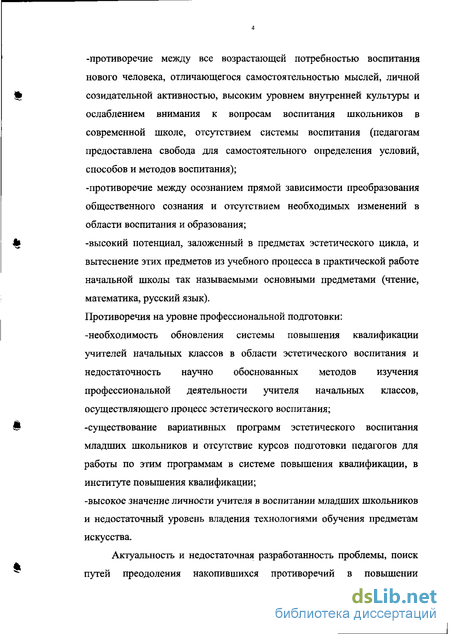 4

-противоречие между все возрастающей потребностью воспитания нового человека, отличающегося самостоятельностью мыслей, личной созидательной активностью, высоким уровнем внутренней культуры и ослаблением внимания к вопросам воспитания школьников в современной школе, отсутствием системы воспитания (педагогам предоставлена свобода для самостоятельного определения условий, способов и методов воспитания);

-противоречие между осознанием прямой зависимости преобразования общественного сознания и отсутствием необходимых изменений в области воспитания и образования;

-высокий потенциал, заложенный в предметах эстетического цикла, и вытеснение этих предметов из учебного процесса в практической работе начальной школы так называемыми основными предметами (чтение, математика, русский язык).

Противоречия на уровне профессиональной подготовки:

-необходимость обновления системы повышения квалификации учителей начальных классов в области эстетического воспитания и недостаточность научно обоснованных методов изучения профессиональной деятельности учителя начальных классов, осуществляющего процесс эстетического воспитания;

-существование вариативных программ эстетического воспитания младших школьников и отсутствие курсов подготовки педагогов для работы по этим программам в системе повышения квалификации, в институте повышения квалификации;

-высокое значение личности учителя в воспитании младших школьников и недостаточный уровень владения технологиями обучения предметам искусства.

Актуальность и недостаточная разработанность проблемы, поиск путей преодоления накопившихся противоречий в повышении

dsLib.net
библиотека диссертаций